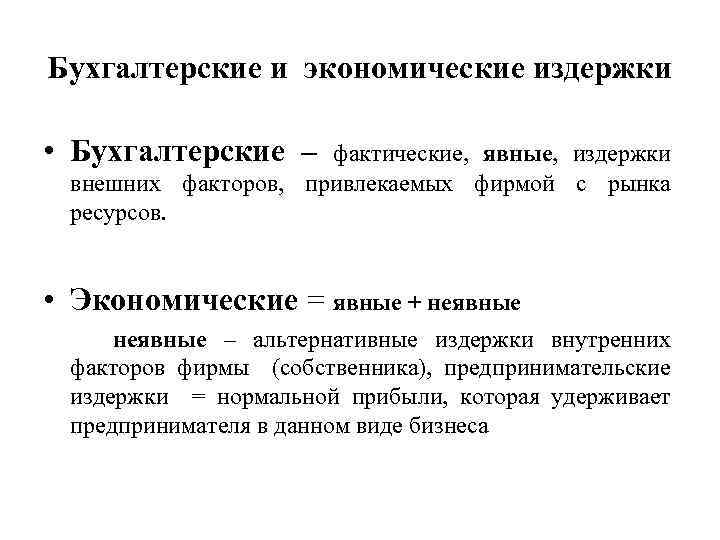 Бухгалтерские и экономические издержки

• Бухгалтерские – фактические, явные, издержки внешних факторов, привлекаемых фирмой с рынка ресурсов.

• Экономические = явные + неявные

неявные – альтернативные издержки внутренних факторов фирмы (собственника), предпринимательские издержки = нормальной прибыли, которая удерживает предпринимателя в данном виде бизнеса